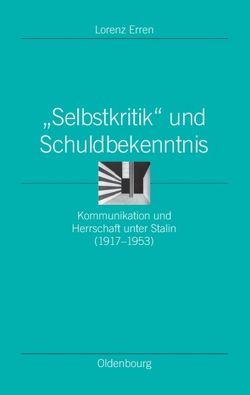 Lorenz Erren

„Selbstkritik“ und Schuldbekenntnis

Kommunikation und Herrschaft unter Stalin (1917–1953)

Oldenbourg